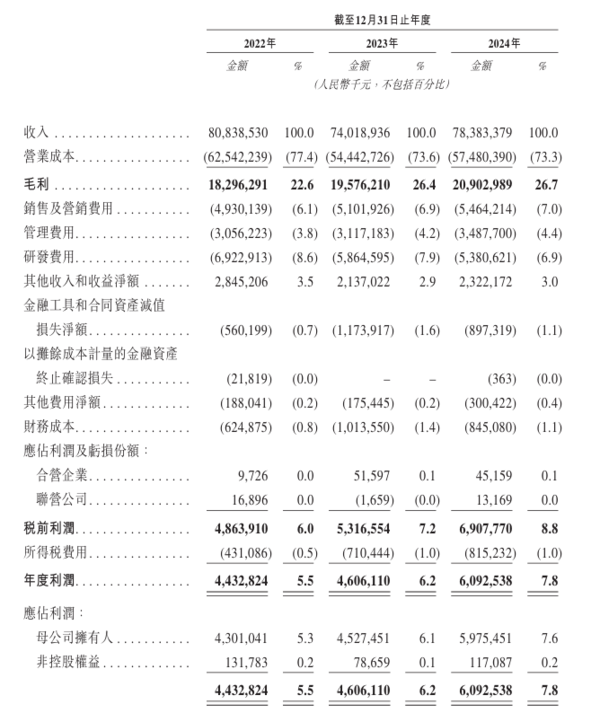 截至12月31日止年度

| | 2022年 | | 2023年 | | 2024年 | |
|---|---|---|---|---|---|---|
| | 金額 | % | 金額 | % | 金額 | % |
| | (人民幣千元,不包括百分比) | | | | | |
| 收入 | 80,838,530 | 100.0 | 74,018,936 | 100.0 | 78,383,379 | 100.0 |
| 營業成本 | (62,542,239) | (77.4) | (54,442,726) | (73.6) | (57,480,390) | (73.3) |
| 毛利 | 18,296,291 | 22.6 | 19,576,210 | 26.4 | 20,902,989 | 26.7 |
| 銷售及營銷費用 | (4,930,139) | (6.1) | (5,101,926) | (6.9) | (5,464,214) | (7.0) |
| 管理費用 | (3,056,223) | (3.8) | (3,117,183) | (4.2) | (3,487,700) | (4.4) |
| 研發費用 | (6,922,913) | (8.6) | (5,864,595) | (7.9) | (5,380,621) | (6.9) |
| 其他收入和收益淨額 | 2,845,206 | 3.5 | 2,137,022 | 2.9 | 2,322,172 | 3.0 |
| 金融工具和合同資產減值損失淨額 | (560,199) | (0.7) | (1,173,917) | (1.6) | (897,319) | (1.1) |
| 以攤餘成本計量的金融資產終止確認損失 | (21,819) | (0.0) | – | – | (363) | (0.0) |
| 其他費用淨額 | (188,041) | (0.2) | (175,445) | (0.2) | (300,422) | (0.4) |
| 財務成本 | (624,875) | (0.8) | (1,013,550) | (1.4) | (845,080) | (1.1) |
| 應佔利潤及虧損份額: | | | | | | |
| 合營企業 | 9,726 | 0.0 | 51,597 | 0.1 | 45,159 | 0.1 |
| 聯營公司 | 16,896 | 0.0 | (1,659) | (0.0) | 13,169 | 0.0 |
| 稅前利潤 | 4,863,910 | 6.0 | 5,316,554 | 7.2 | 6,907,770 | 8.8 |
| 所得稅費用 | (431,086) | (0.5) | (710,444) | (1.0) | (815,232) | (1.0) |
| 年度利潤 | 4,432,824 | 5.5 | 4,606,110 | 6.2 | 6,092,538 | 7.8 |
| 應佔利潤: | | | | | | |
| 母公司擁有人 | 4,301,041 | 5.3 | 4,527,451 | 6.1 | 5,975,451 | 7.6 |
| 非控股權益 | 131,783 | 0.2 | 78,659 | 0.1 | 117,087 | 0.2 |
| | 4,432,824 | 5.5 | 4,606,110 | 6.2 | 6,092,538 | 7.8 |